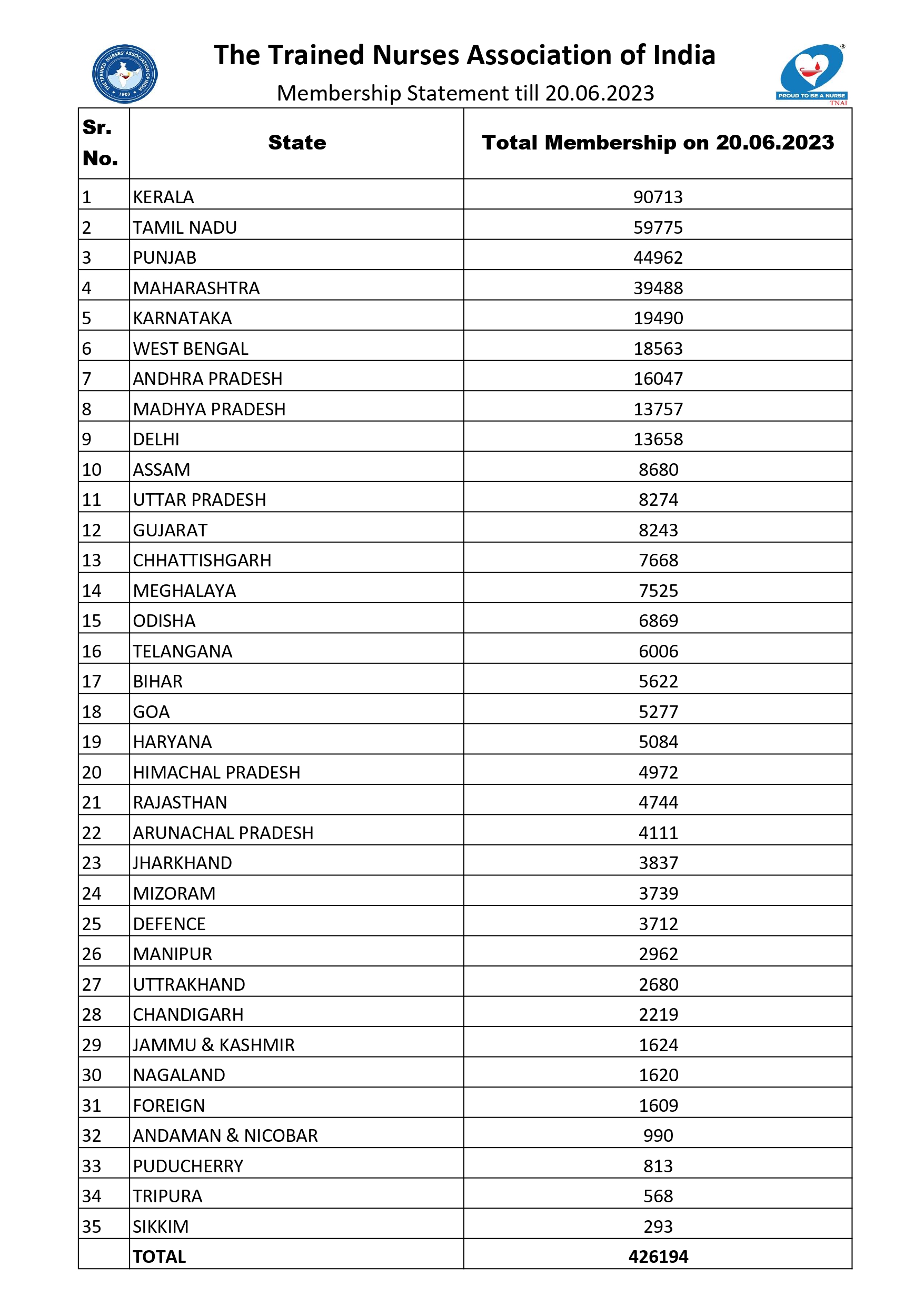 THE TRAINED NURSES' ASSOCIATION OF INDIA 1908

The Trained Nurses Association of India

Membership Statement till 20.06.2023

PROUD TO BE A NURSE TNAI

| Sr. No. | State | Total Membership on 20.06.2023 |
|---|---|---|
| 1 | KERALA | 90713 |
| 2 | TAMIL NADU | 59775 |
| 3 | PUNJAB | 44962 |
| 4 | MAHARASHTRA | 39488 |
| 5 | KARNATAKA | 19490 |
| 6 | WEST BENGAL | 18563 |
| 7 | ANDHRA PRADESH | 16047 |
| 8 | MADHYA PRADESH | 13757 |
| 9 | DELHI | 13658 |
| 10 | ASSAM | 8680 |
| 11 | UTTAR PRADESH | 8274 |
| 12 | GUJARAT | 8243 |
| 13 | CHHATTISHGARH | 7668 |
| 14 | MEGHALAYA | 7525 |
| 15 | ODISHA | 6869 |
| 16 | TELANGANA | 6006 |
| 17 | BIHAR | 5622 |
| 18 | GOA | 5277 |
| 19 | HARYANA | 5084 |
| 20 | HIMACHAL PRADESH | 4972 |
| 21 | RAJASTHAN | 4744 |
| 22 | ARUNACHAL PRADESH | 4111 |
| 23 | JHARKHAND | 3837 |
| 24 | MIZORAM | 3739 |
| 25 | DEFENCE | 3712 |
| 26 | MANIPUR | 2962 |
| 27 | UTTRAKHAND | 2680 |
| 28 | CHANDIGARH | 2219 |
| 29 | JAMMU & KASHMIR | 1624 |
| 30 | NAGALAND | 1620 |
| 31 | FOREIGN | 1609 |
| 32 | ANDAMAN & NICOBAR | 990 |
| 33 | PUDUCHERRY | 813 |
| 34 | TRIPURA | 568 |
| 35 | SIKKIM | 293 |
| | TOTAL | 426194 |